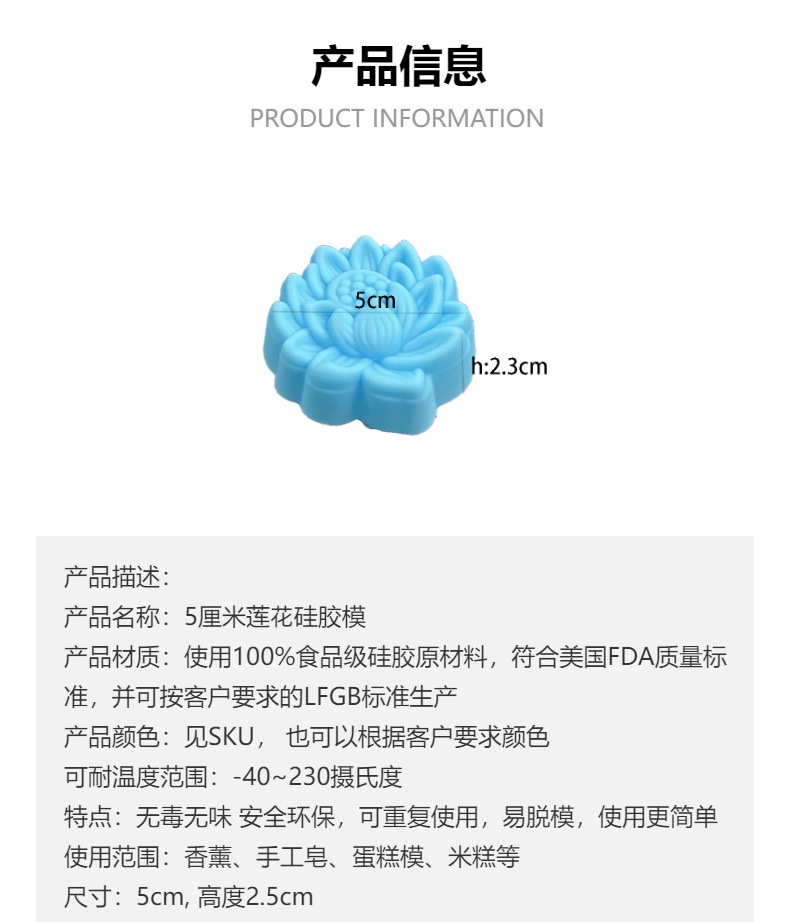 产品信息

PRODUCT INFORMATION

5cm

h:2.3cm

产品描述：
产品名称：5厘米莲花硅胶模
产品材质：使用100%食品级硅胶原材料，符合美国FDA质量标准，并可按客户要求的LFGB标准生产
产品颜色：见SKU， 也可以根据客户要求颜色
可耐温度范围：-40~230摄氏度
特点：无毒无味 安全环保，可重复使用，易脱模，使用更简单
使用范围：香薰、手工皂、蛋糕模、米糕等
尺寸：5cm, 高度2.5cm